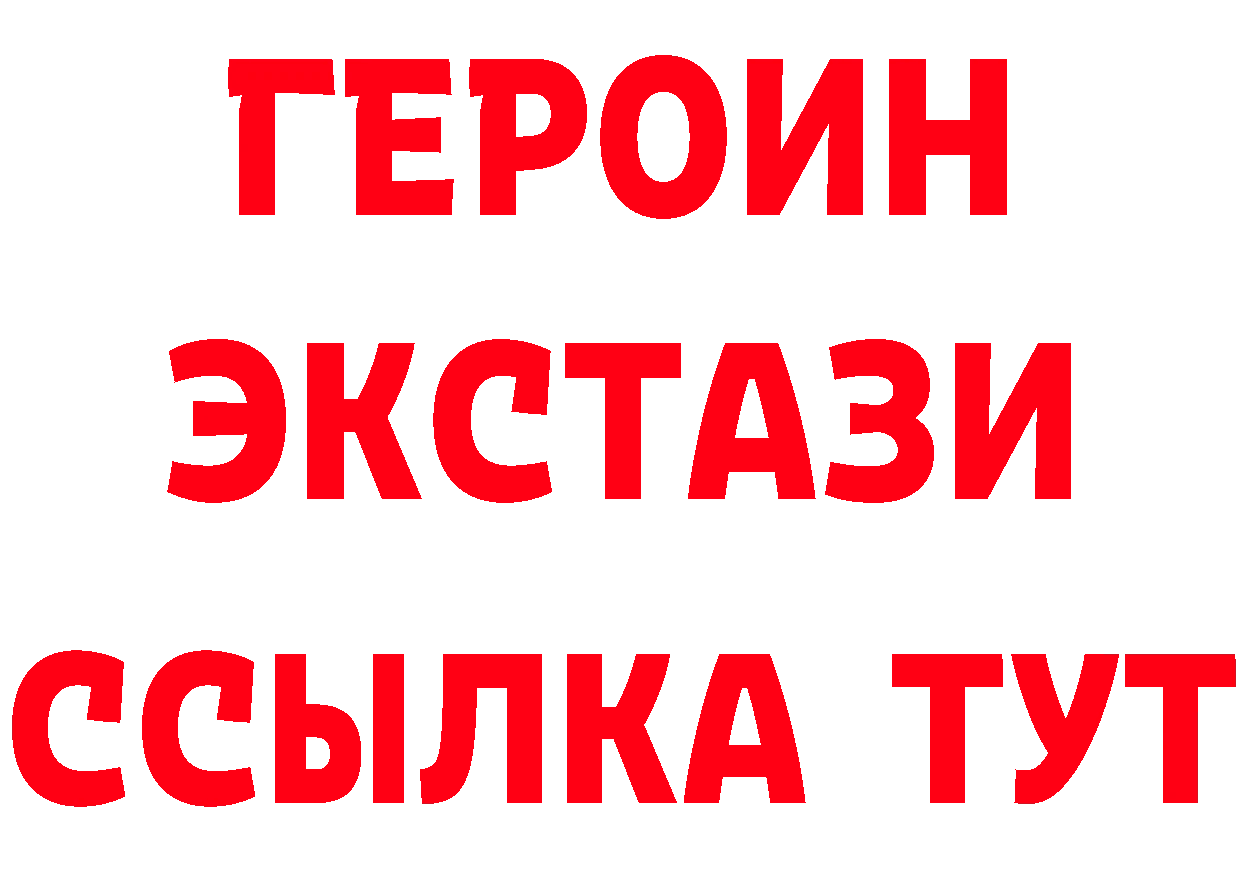 ГЕРОИН
ЭКСТАЗИ
ССЫЛКА ТУТ